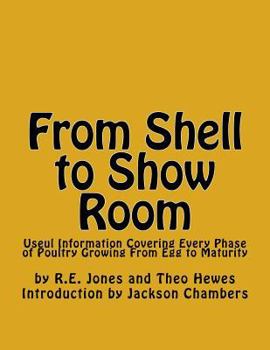 From Shell to Show Room

Useul Information Covering Every Phase of Poultry Growing From Egg to Maturity

by R.E. Jones and Theo Hewes
Introduction by Jackson Chambers